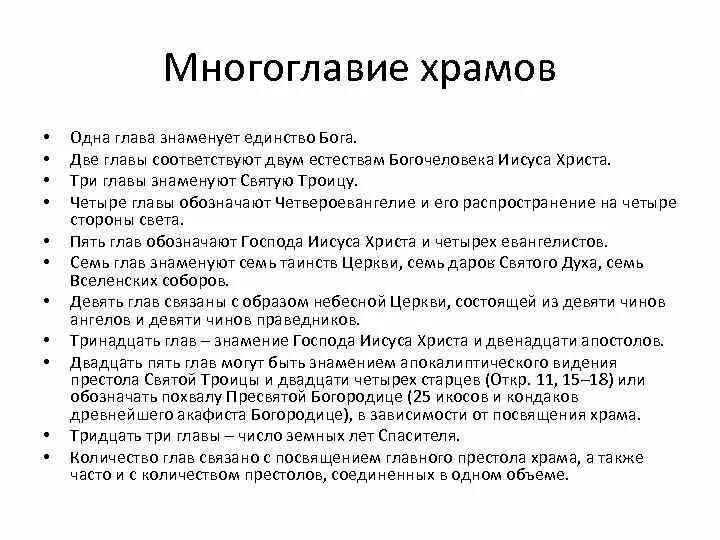 Многоглавие храмов

• Одна глава знаменует единство Бога.
• Две главы соответствуют двум естествам Богочеловека Иисуса Христа.
• Три главы знаменуют Святую Троицу.
• Четыре главы обозначают Четвероевангелие и его распространение на четыре стороны света.
• Пять глав обозначают Господа Иисуса Христа и четырех евангелистов.
• Семь глав знаменуют семь таинств Церкви, семь даров Святого Духа, семь Вселенских соборов.
• Девять глав связаны с образом небесной Церкви, состоящей из девяти чинов ангелов и девяти чинов праведников.
• Тринадцать глав – знамение Господа Иисуса Христа и двенадцати апостолов.
• Двадцать пять глав могут быть знамением апокалиптического видения престола Святой Троицы и двадцати четырех старцев (Откр. 11, 15–18) или обозначать похвалу Пресвятой Богородице (25 икосов и кондаков древнейшего акафиста Богородице), в зависимости от посвящения храма.
• Тридцать три главы – число земных лет Спасителя.
• Количество глав связано с посвящением главного престола храма, а также часто и с количеством престолов, соединенных в одном объеме.